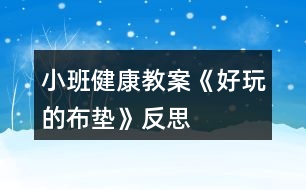 小班健康教案《好玩的布垫》反思